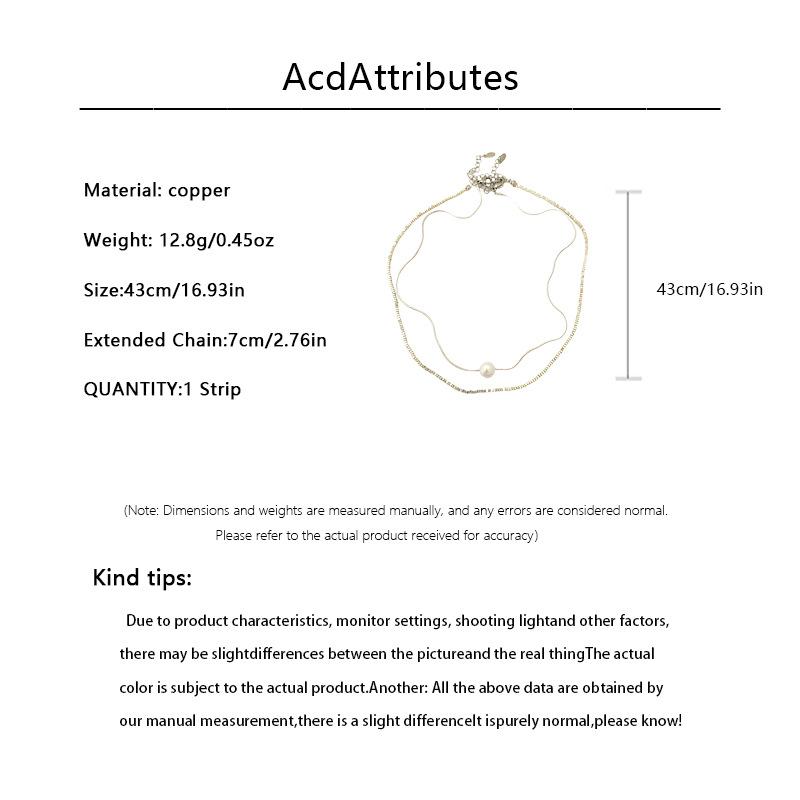 AcdAttributes

Material: copper

Weight: 12.8g/0.45oz

Size:43cm/16.93in

Extended Chain:7cm/2.76in

QUANTITY:1 Strip

43cm/16.93in

(Note: Dimensions and weights are measured manually, and any errors are considered normal. Please refer to the actual product received for accuracy)

Kind tips:

Due to product characteristics, monitor settings, shooting lightand other factors, there may be slightdifferences between the pictureand the real thingThe actual color is subject to the actual product.Another: All the above data are obtained by our manual measurement,there is a slight differenceIt ispurely normal,please know!